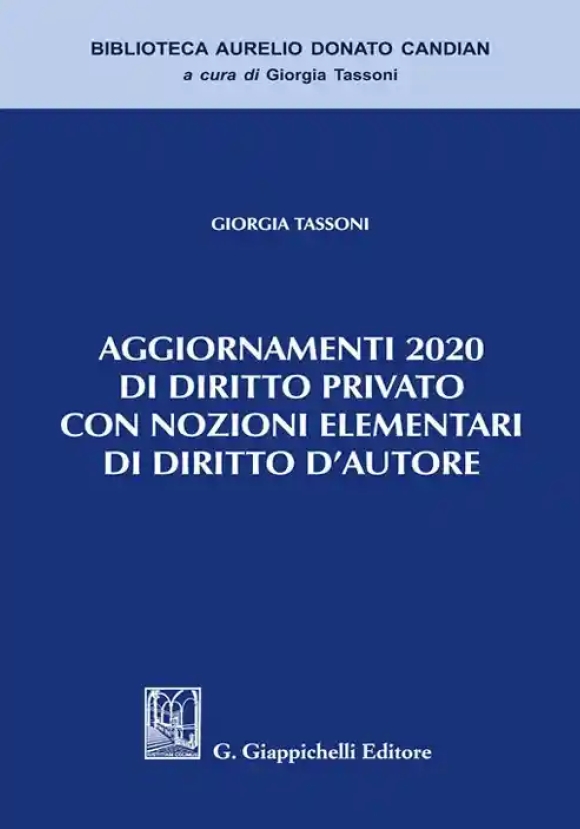 BIBLIOTECA AURELIO DONATO CANDIAN
a cura di Giorgia Tassoni

GIORGIA TASSONI

AGGIORNAMENTI 2020
DI DIRITTO PRIVATO
CON NOZIONI ELEMENTARI
DI DIRITTO D'AUTORE

G. Giappichelli Editore